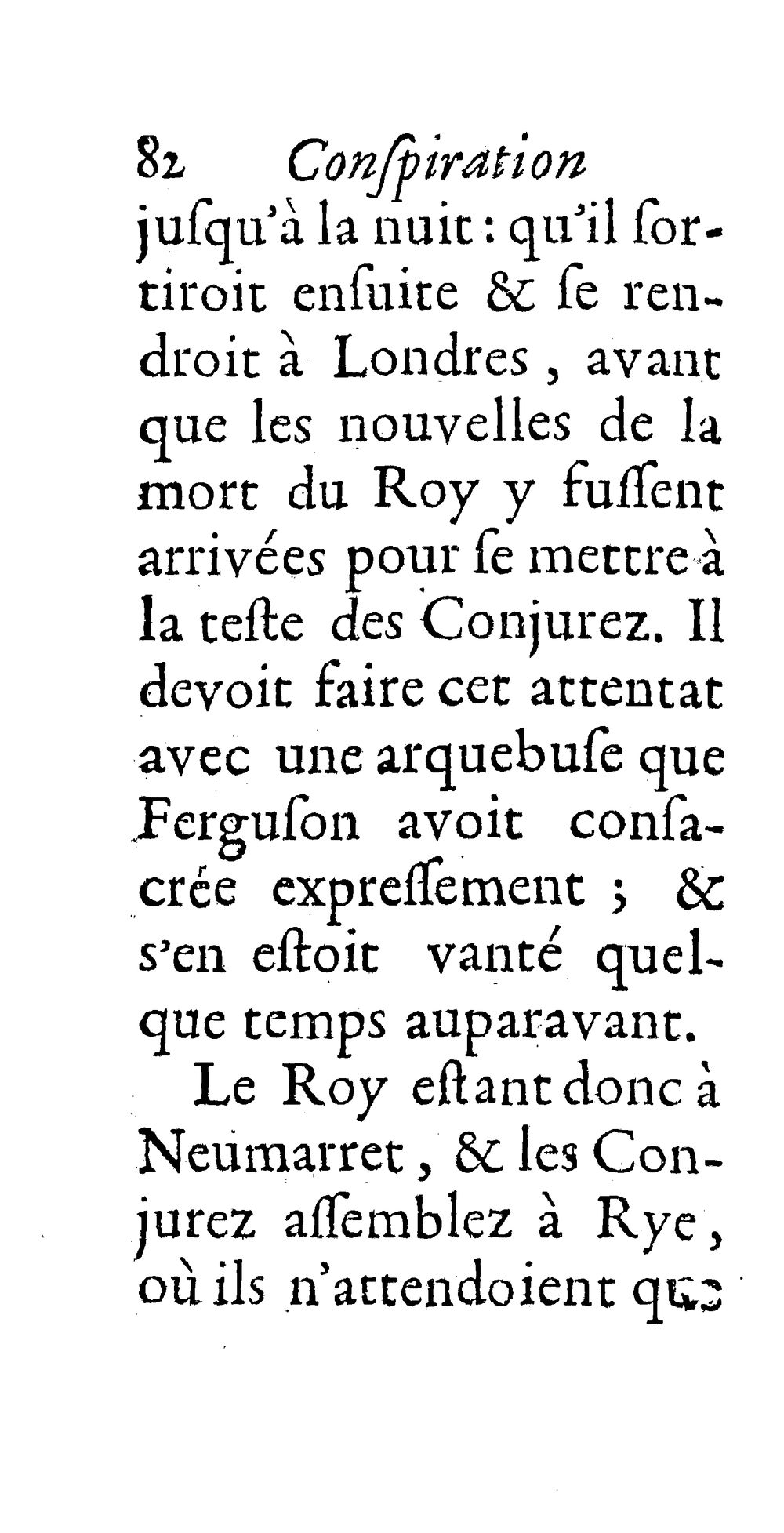 82 Conſpiration

juſqu'à la nuit : qu'il ſortiroit enſuite & ſe rendroit à Londres, avant que les nouvelles de la mort du Roy y fuſſent arrivées pour ſe mettre à la teſte des Conjurez. Il devoit faire cet attentat avec une arquebuſe que Ferguſon avoit conſacrée expreſſement ; & s'en eſtoit vanté quelque temps auparavant.

Le Roy eſtant donc à Neumarret, & les Conjurez aſſemblez à Rye, où ils n'attendoient que